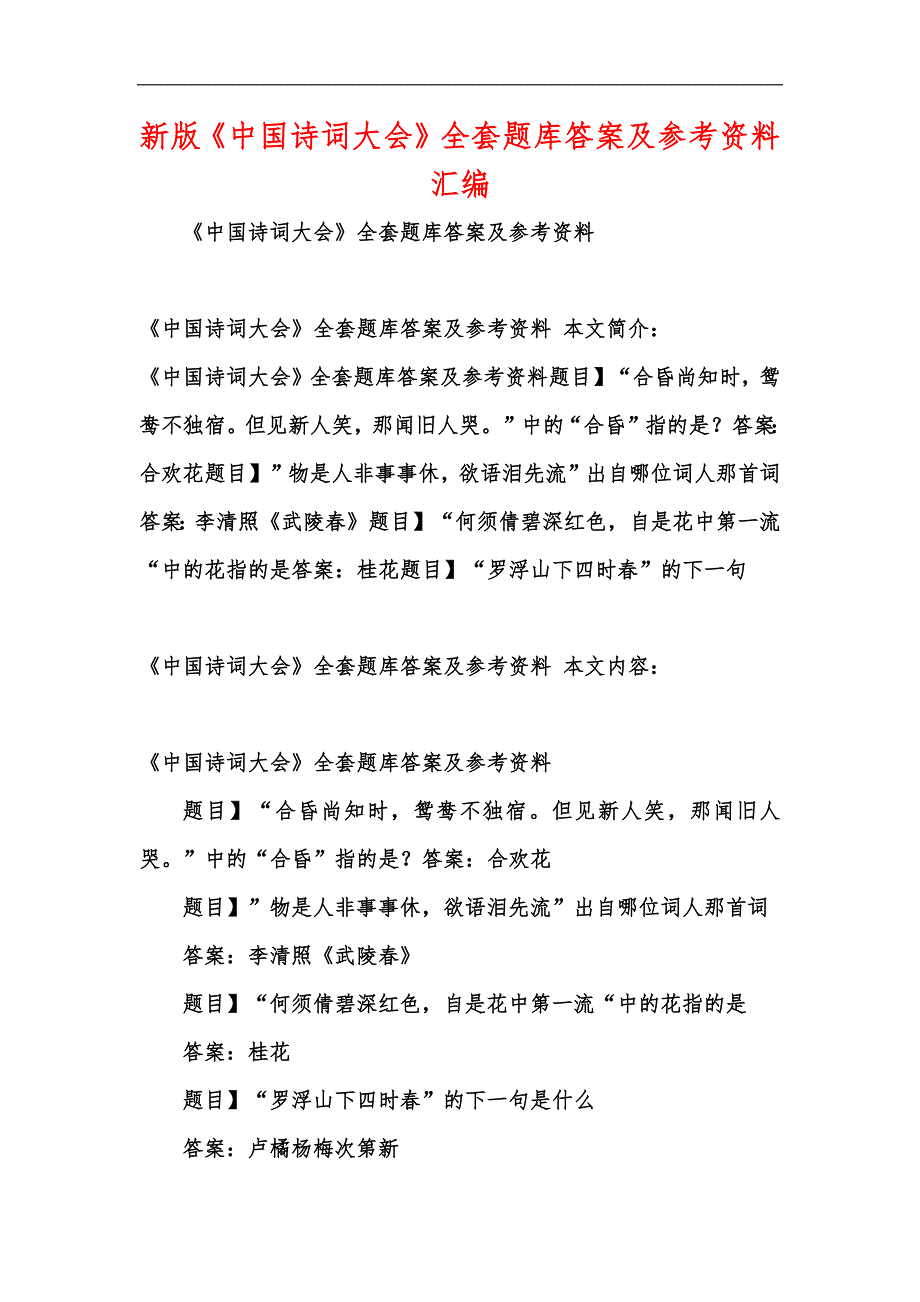 新版《中国诗词大会》全套题库答案及参考资料汇编

《中国诗词大会》全套题库答案及参考资料

《中国诗词大会》全套题库答案及参考资料 本文简介：

《中国诗词大会》全套题库答案及参考资料题目】“合昏尚知时，鸳鸯不独宿。但见新人笑，那闻旧人哭。”中的“合昏”指的是？答案:合欢花题目】”物是人非事事休，欲语泪先流”出自哪位词人那首词答案:李清照《武陵春》题目】“何须倩碧深红色，自是花中第一流“中的花指的是答案：桂花题目】“罗浮山下四时春”的下一句

《中国诗词大会》全套题库答案及参考资料 本文内容：

《中国诗词大会》全套题库答案及参考资料

题目】“合昏尚知时，鸳鸯不独宿。但见新人笑，那闻旧人哭。”中的“合昏”指的是？答案：合欢花

题目】”物是人非事事休，欲语泪先流”出自哪位词人那首词

答案：李清照《武陵春》

题目】“何须倩碧深红色，自是花中第一流“中的花指的是

答案：桂花

题目】“罗浮山下四时春”的下一句是什么

答案：卢橘杨梅次第新